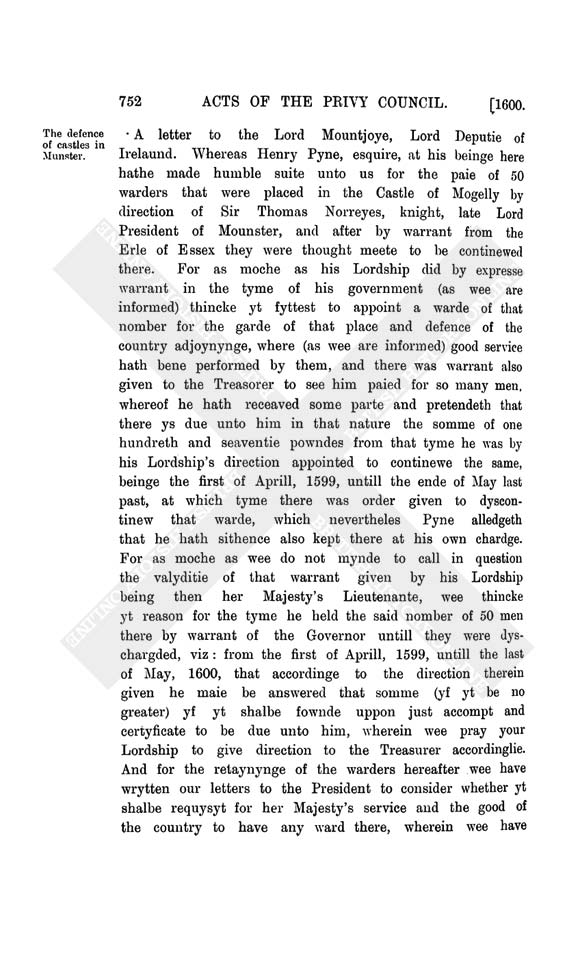 752 ACTS OF THE PRIVY COUNCIL. [1600.

The defence of castles in Munster.

A letter to the Lord Mountjoye, Lord Deputie of Irelaund. Whereas Henry Pyne, esquire, at his beinge here hathe made humble suite unto us for the paie of 50 warders that were placed in the Castle of Mogelly by direction of Sir Thomas Norreyes, knight, late Lord President of Mounster, and after by warrant from the Erle of Essex they were thought meete to be continewed there. For as moche as his Lordship did by expresse warrant in the tyme of his government (as wee are informed) thincke yt fyttest to appoint a warde of that nomber for the garde of that place and defence of the country adjoynynge, where (as wee are informed) good service hath bene performed by them, and there was warrant also given to the Treasorer to see him paied for so many men, whereof he hath receaved some parte and pretendeth that there ys due unto him in that nature the somme of one hundreth and seaventie powndes from that tyme he was by his Lordship's direction appointed to continewe the same, beinge the first of Aprill, 1599, untill the ende of May last past, at which tyme there was order given to dyscontinew that warde, which nevertheles Pyne alledgeth that he hath sithence also kept there at his own chardge. For as moche as wee do not mynde to call in question the valyditie of that warrant given by his Lordship being then her Majesty's Lieutenante, wee thincke yt reason for the tyme he held the said nomber of 50 men there by warrant of the Governor untill they were dyschargded, viz: from the first of Aprill, 1599, untill the last of May, 1600, that accordinge to the direction therein given he maie be answered that somme (yf yt be no greater) yf yt shalbe fownde uppon just accompt and certyficate to be due unto him, wherein wee pray your Lordship to give direction to the Treasurer accordinglie. And for the retaynynge of the warders hereafter wee have wrytten our letters to the President to consider whether yt shalbe requysyt for her Majesty's service and the good of the country to have any ward there, wherein wee have